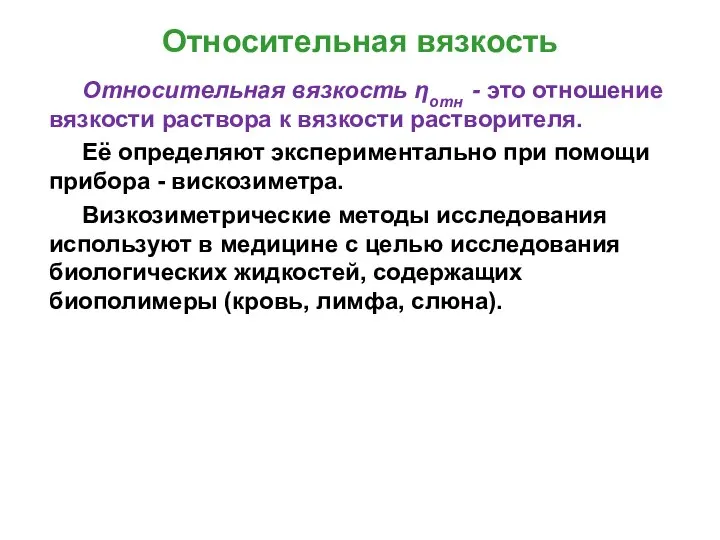 Относительная вязкость

Относительная вязкость $\eta_{отн}$ - это отношение вязкости раствора к вязкости растворителя.

Её определяют экспериментально при помощи прибора - вискозиметра.

Визкозиметрические методы исследования используют в медицине с целью исследования биологических жидкостей, содержащих биополимеры (кровь, лимфа, слюна).